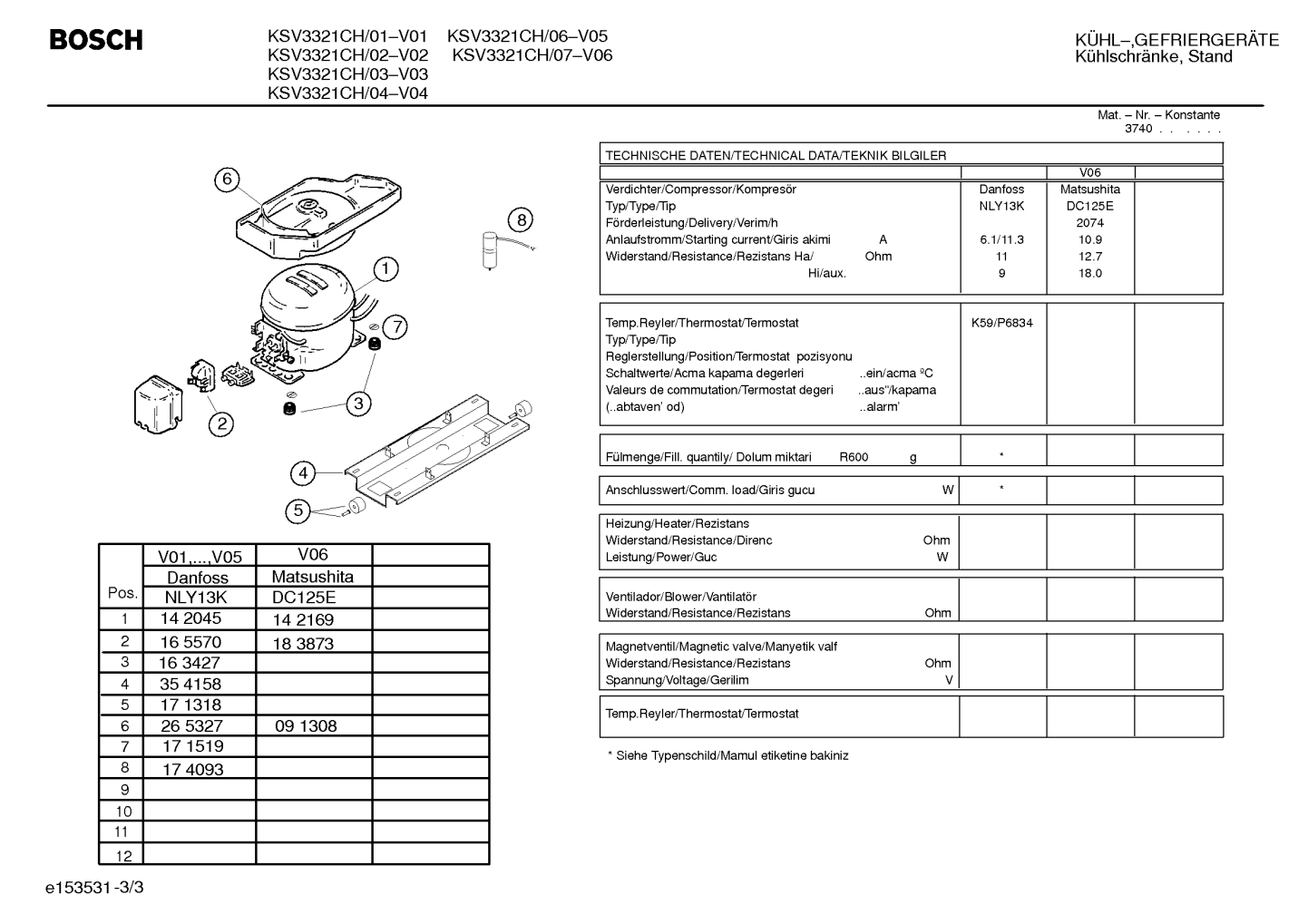 BOSCH

KSV3321CH/01–V01 KSV3321CH/06–V05
KSV3321CH/02–V02 KSV3321CH/07–V06
KSV3321CH/03–V03
KSV3321CH/04–V04

KÜHL–,GEFRIERGERÄTE
Kühlschränke, Stand

Mat. – Nr. – Konstante
3740 . . . . . .

6 8 1 7 3 2 4 5

| Pos. | V01,...,V05 Danfoss NLY13K | V06 Matsushita DC125E | |
|---|---|---|---|
| 1 | 14 2045 | 14 2169 | |
| 2 | 16 5570 | 18 3873 | |
| 3 | 16 3427 | | |
| 4 | 35 4158 | | |
| 5 | 17 1318 | | |
| 6 | 26 5327 | 09 1308 | |
| 7 | 17 1519 | | |
| 8 | 17 4093 | | |
| 9 | | | |
| 10 | | | |
| 11 | | | |
| 12 | | | |

TECHNISCHE DATEN/TECHNICAL DATA/TEKNIK BILGILER

| | | V06 | |
|---|---|---|---|
| Verdichter/Compressor/Kompresör | Danfoss | Matsushita | |
| Typ/Type/Tip | NLY13K | DC125E | |
| Förderleistung/Delivery/Verim/h | | 2074 | |
| Anlaufstromm/Starting current/Giris akimi A | 6.1/11.3 | 10.9 | |
| Widerstand/Resistance/Rezistans Ha/ Ohm | 11 | 12.7 | |
| Hi/aux. | 9 | 18.0 | |

| | | | |
|---|---|---|---|
| Temp.Reyler/Thermostat/Termostat | K59/P6834 | | |
| Typ/Type/Tip | | | |
| Reglerstellung/Position/Termostat pozisyonu | | | |
| Schaltwerte/Acma kapama degerleri ..ein/acma ºC | | | |
| Valeurs de commutation/Termostat degeri ..aus"/kapama | | | |
| (..abtaven' od) ..alarm' | | | |

| | | | |
|---|---|---|---|
| Fülmenge/Fill. quantily/ Dolum miktari R600 g | * | | |

| | | | |
|---|---|---|---|
| Anschlusswert/Comm. load/Giris gucu W | * | | |

| | | | |
|---|---|---|---|
| Heizung/Heater/Rezistans | | | |
| Widerstand/Resistance/Direnc Ohm | | | |
| Leistung/Power/Guc W | | | |

| | | | |
|---|---|---|---|
| Ventilador/Blower/Vantilatör | | | |
| Widerstand/Resistance/Rezistans Ohm | | | |

| | | | |
|---|---|---|---|
| Magnetventil/Magnetic valve/Manyetik valf | | | |
| Widerstand/Resistance/Rezistans Ohm | | | |
| Spannung/Voltage/Gerilim V | | | |

| | | | |
|---|---|---|---|
| Temp.Reyler/Thermostat/Termostat | | | |

* Siehe Typenschild/Mamul etiketine bakiniz

e153531-3/3